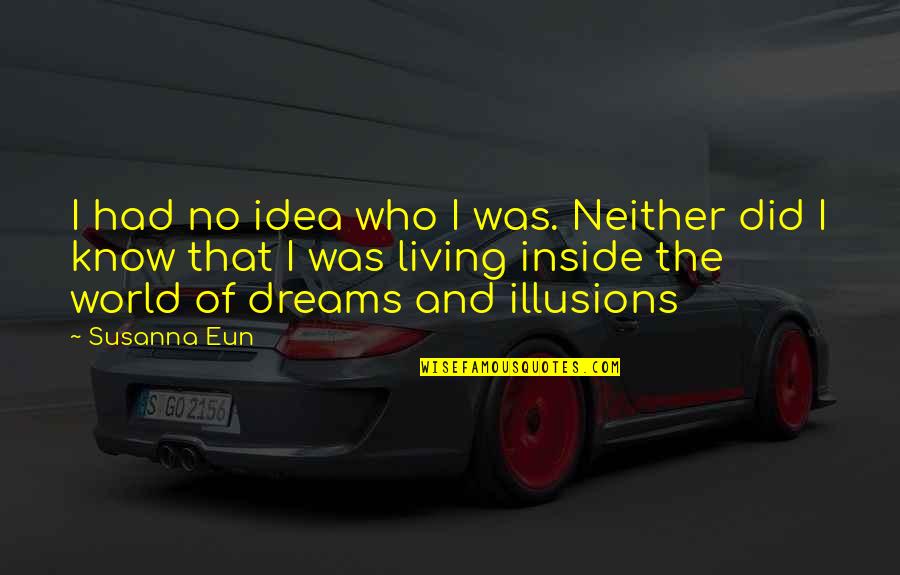 I had no idea who I was. Neither did I know that I was living inside the world of dreams and illusions

~ Susanna Eun

WISEFAMOUSQUOTES.COM

S GO 2156